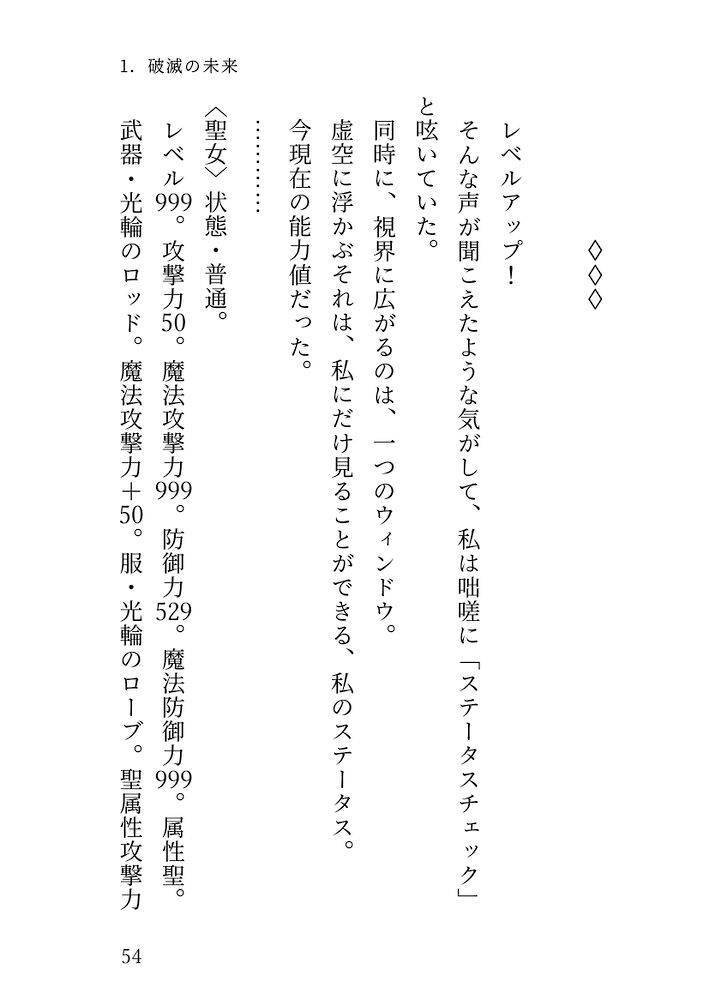 1. 破滅の未来

◇◇◇

レベルアップ！
そんな声が聞こえたような気がして、私は咄嗟に「ステータスチェック」と呟いていた。
同時に、視界に広がるのは、一つのウィンドウ。
虚空に浮かぶそれは、私にだけ見ることができる、私のステータス。
今現在の能力値だった。
…………
〈聖女〉状態・普通。
レベル999。攻撃力50。魔法攻撃力999。防御力529。魔法防御力999。属性聖。
武器・光輪のロッド。魔法攻撃力＋50。服・光輪のローブ。聖属性攻撃力

54